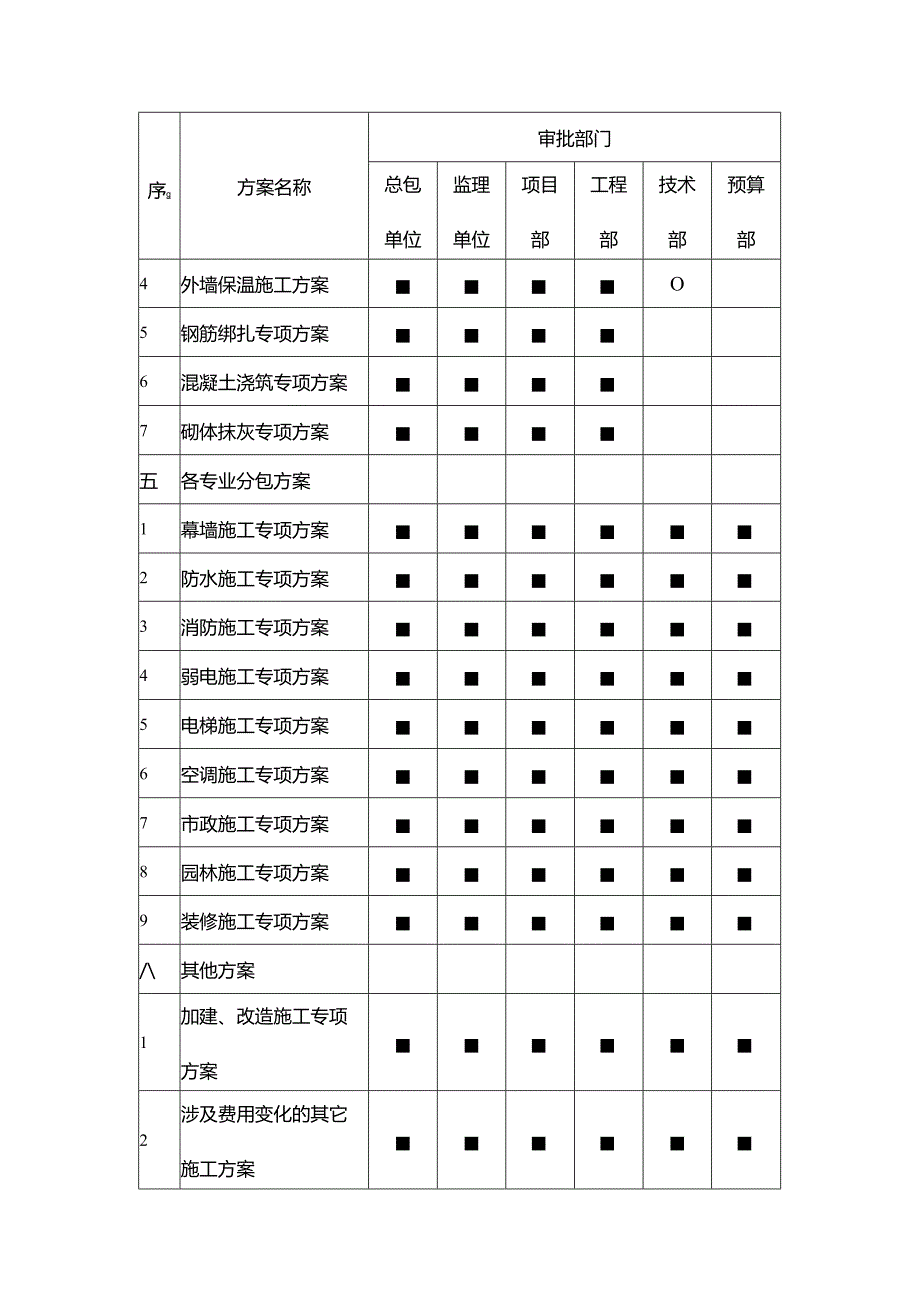 | 序号 | 方案名称 | 审批部门 | | | | | |
|---|---|---|---|---|---|---|---|
| | | 总包单位 | 监理单位 | 项目部 | 工程部 | 技术部 | 预算部 |
| 4 | 外墙保温施工方案 | ■ | ■ | ■ | ■ | O | |
| 5 | 钢筋绑扎专项方案 | ■ | ■ | ■ | ■ | | |
| 6 | 混凝土浇筑专项方案 | ■ | ■ | ■ | ■ | | |
| 7 | 砌体抹灰专项方案 | ■ | ■ | ■ | ■ | | |
| 五 | 各专业分包方案 | | | | | | |
| 1 | 幕墙施工专项方案 | ■ | ■ | ■ | ■ | ■ | ■ |
| 2 | 防水施工专项方案 | ■ | ■ | ■ | ■ | ■ | ■ |
| 3 | 消防施工专项方案 | ■ | ■ | ■ | ■ | ■ | ■ |
| 4 | 弱电施工专项方案 | ■ | ■ | ■ | ■ | ■ | ■ |
| 5 | 电梯施工专项方案 | ■ | ■ | ■ | ■ | ■ | ■ |
| 6 | 空调施工专项方案 | ■ | ■ | ■ | ■ | ■ | ■ |
| 7 | 市政施工专项方案 | ■ | ■ | ■ | ■ | ■ | ■ |
| 8 | 园林施工专项方案 | ■ | ■ | ■ | ■ | ■ | ■ |
| 9 | 装修施工专项方案 | ■ | ■ | ■ | ■ | ■ | ■ |
| 八 | 其他方案 | | | | | | |
| 1 | 加建、改造施工专项方案 | ■ | ■ | ■ | ■ | ■ | ■ |
| 2 | 涉及费用变化的其它施工方案 | ■ | ■ | ■ | ■ | ■ | ■ |